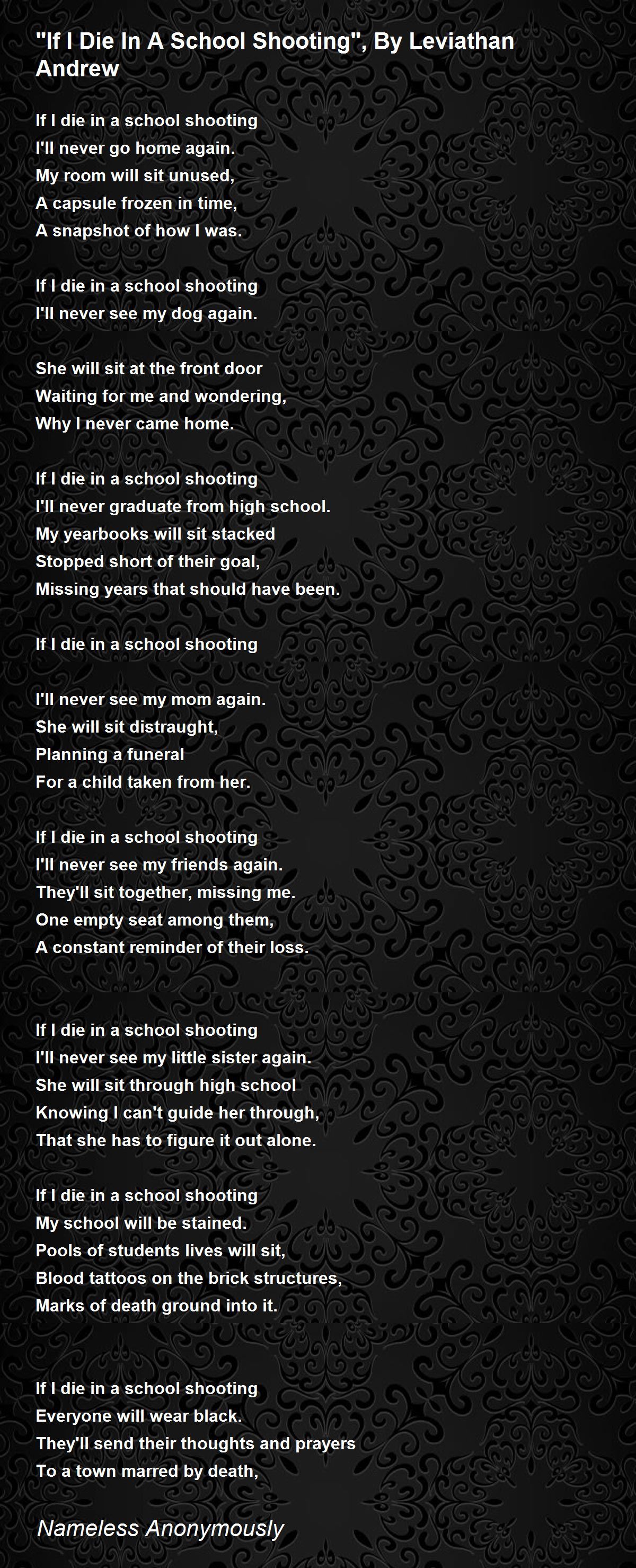 "If I Die In A School Shooting", By Leviathan Andrew

If I die in a school shooting
I'll never go home again.
My room will sit unused,
A capsule frozen in time,
A snapshot of how I was.

If I die in a school shooting
I'll never see my dog again.

She will sit at the front door
Waiting for me and wondering,
Why I never came home.

If I die in a school shooting
I'll never graduate from high school.
My yearbooks will sit stacked
Stopped short of their goal,
Missing years that should have been.

If I die in a school shooting

I'll never see my mom again.
She will sit distraught,
Planning a funeral
For a child taken from her.

If I die in a school shooting
I'll never see my friends again.
They'll sit together, missing me.
One empty seat among them,
A constant reminder of their loss.

If I die in a school shooting
I'll never see my little sister again.
She will sit through high school
Knowing I can't guide her through,
That she has to figure it out alone.

If I die in a school shooting
My school will be stained.
Pools of students lives will sit,
Blood tattoos on the brick structures,
Marks of death ground into it.

If I die in a school shooting
Everyone will wear black.
They'll send their thoughts and prayers
To a town marred by death,

Nameless Anonymously